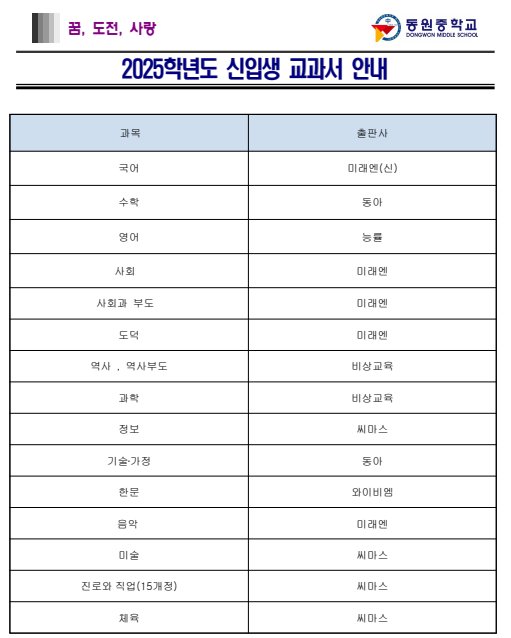 꿈, 도전, 사랑

동원중학교
DONGWON MIDDLE SCHOOL

2025학년도 신입생 교과서 안내

| 과목 | 출판사 |
|---|---|
| 국어 | 미래엔(신) |
| 수학 | 동아 |
| 영어 | 능률 |
| 사회 | 미래엔 |
| 사회과 부도 | 미래엔 |
| 도덕 | 미래엔 |
| 역사 , 역사부도 | 비상교육 |
| 과학 | 비상교육 |
| 정보 | 씨마스 |
| 기술·가정 | 동아 |
| 한문 | 와이비엠 |
| 음악 | 미래엔 |
| 미술 | 씨마스 |
| 진로와 직업(15개정) | 씨마스 |
| 체육 | 씨마스 |